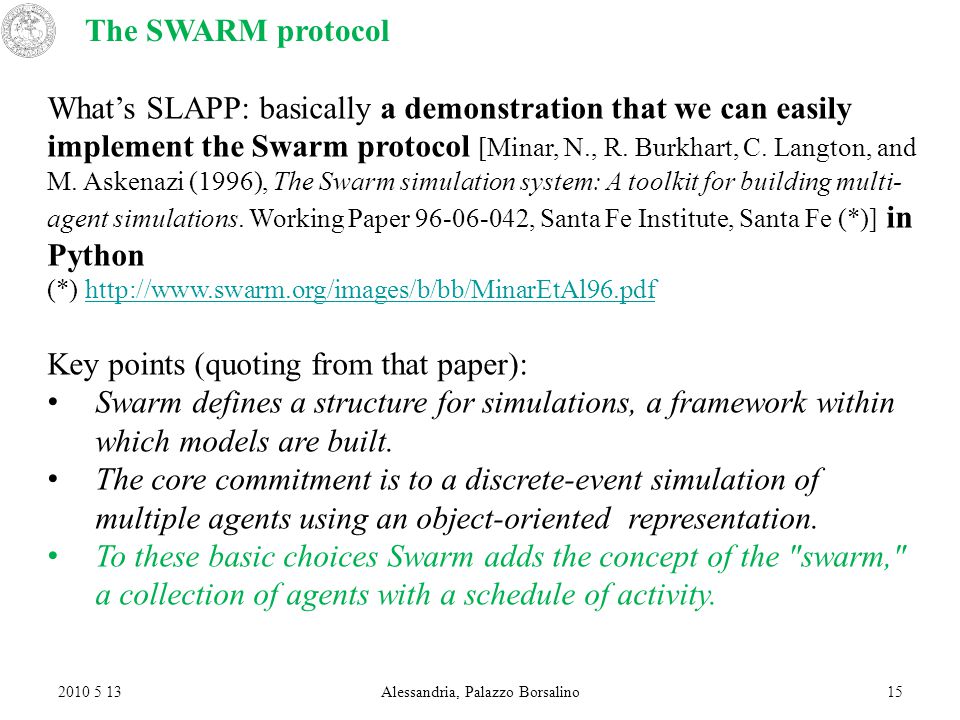 The SWARM protocol

What's SLAPP: basically a demonstration that we can easily implement the Swarm protocol [Minar, N., R. Burkhart, C. Langton, and M. Askenazi (1996), The Swarm simulation system: A toolkit for building multi-agent simulations. Working Paper 96-06-042, Santa Fe Institute, Santa Fe (*)] in Python
(*) http://www.swarm.org/images/b/bb/MinarEtAl96.pdf

Key points (quoting from that paper):
• Swarm defines a structure for simulations, a framework within which models are built.
• The core commitment is to a discrete-event simulation of multiple agents using an object-oriented representation.
• To these basic choices Swarm adds the concept of the "swarm," a collection of agents with a schedule of activity.

2010 5 13 Alessandria, Palazzo Borsalino 15